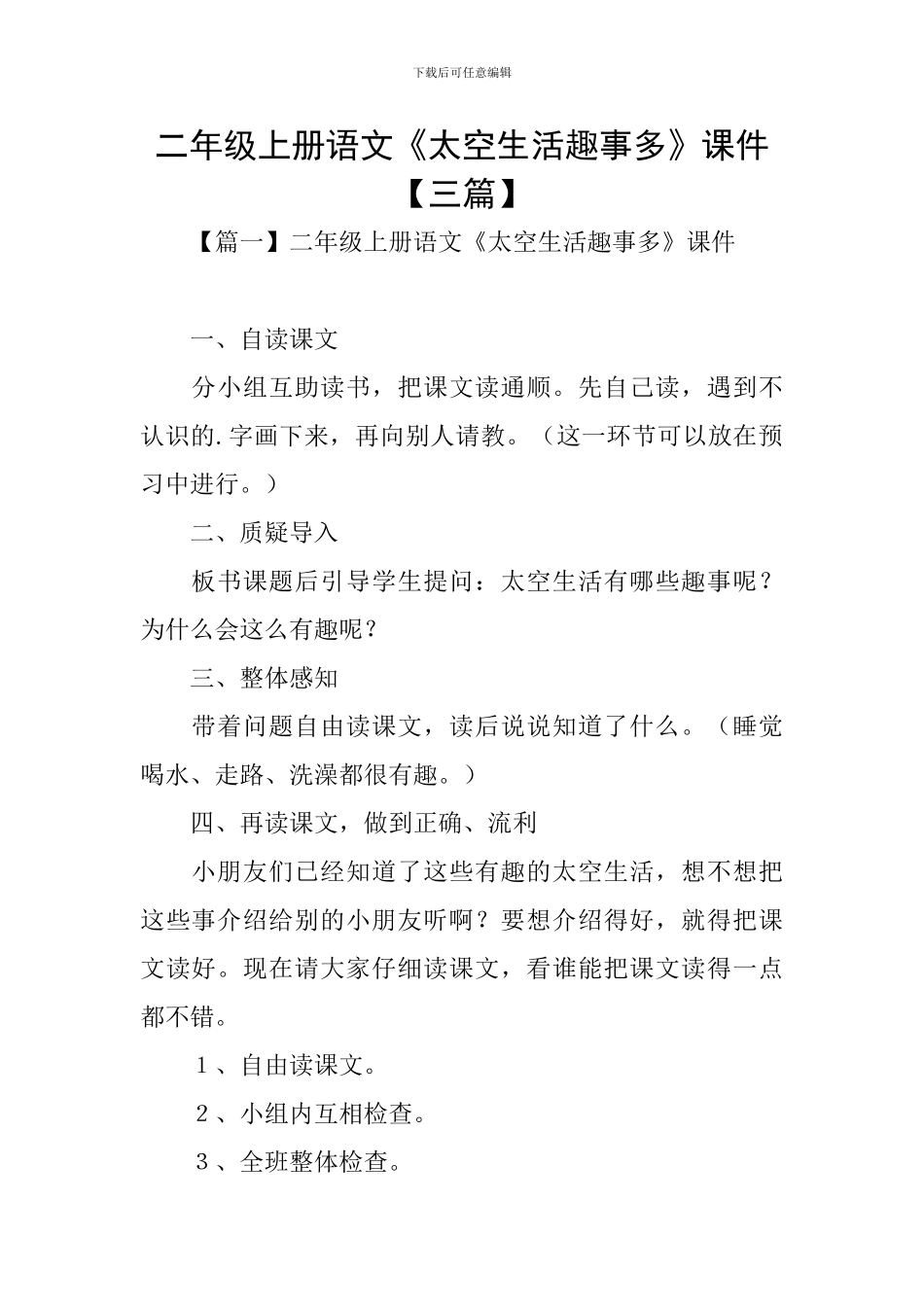 下载后可任意编辑

二年级上册语文《太空生活趣事多》课件【三篇】

【篇一】二年级上册语文《太空生活趣事多》课件

一、自读课文

分小组互助读书，把课文读通顺。先自己读，遇到不认识的.字画下来，再向别人请教。（这一环节可以放在预习中进行。）

二、质疑导入

板书课题后引导学生提问：太空生活有哪些趣事呢？为什么会这么有趣呢？

三、整体感知

带着问题自由读课文，读后说说知道了什么。（睡觉喝水、走路、洗澡都很有趣。）

四、再读课文，做到正确、流利

小朋友们已经知道了这些有趣的太空生活，想不想把这些事介绍给别的小朋友听啊？要想介绍得好，就得把课文读好。现在请大家仔细读课文，看谁能把课文读得一点都不错。

１、自由读课文。

２、小组内互相检查。

３、全班整体检查。